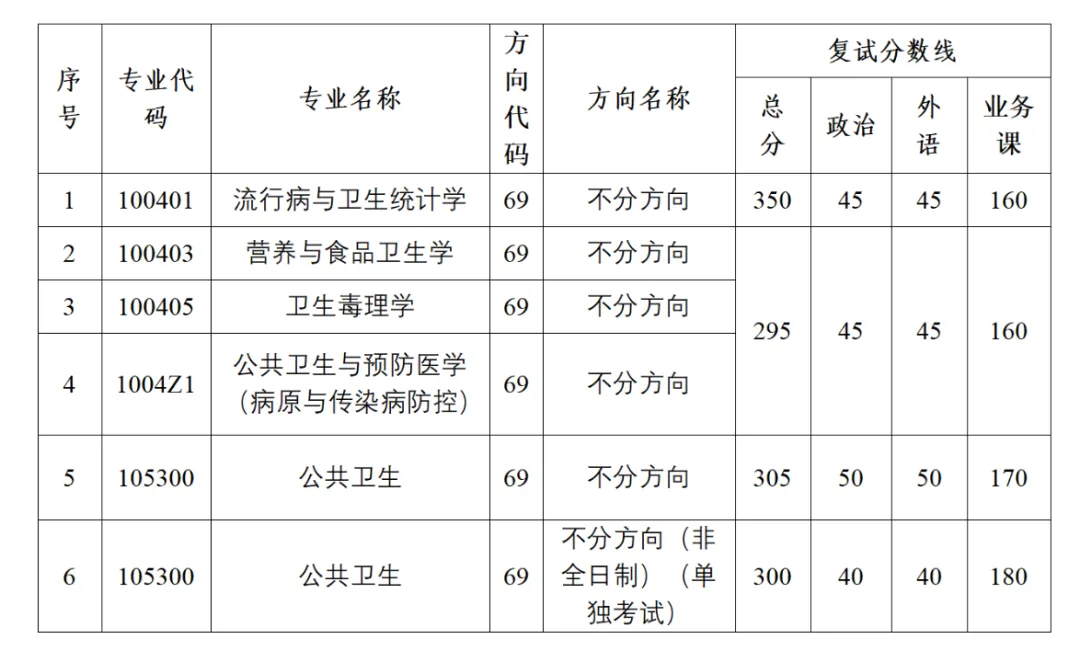 | 序号 | 专业代码 | 专业名称 | 方向代码 | 方向名称 | 复试分数线 | | | |
|---|---|---|---|---|---|---|---|---|
| | | | | | 总分 | 政治 | 外语 | 业务课 |
| 1 | 100401 | 流行病与卫生统计学 | 69 | 不分方向 | 350 | 45 | 45 | 160 |
| 2 | 100403 | 营养与食品卫生学 | 69 | 不分方向 | 295 | 45 | 45 | 160 |
| 3 | 100405 | 卫生毒理学 | 69 | 不分方向 | | | | |
| 4 | 1004Z1 | 公共卫生与预防医学（病原与传染病防控） | 69 | 不分方向 | | | | |
| 5 | 105300 | 公共卫生 | 69 | 不分方向 | 305 | 50 | 50 | 170 |
| 6 | 105300 | 公共卫生 | 69 | 不分方向（非全日制）（单独考试） | 300 | 40 | 40 | 180 |